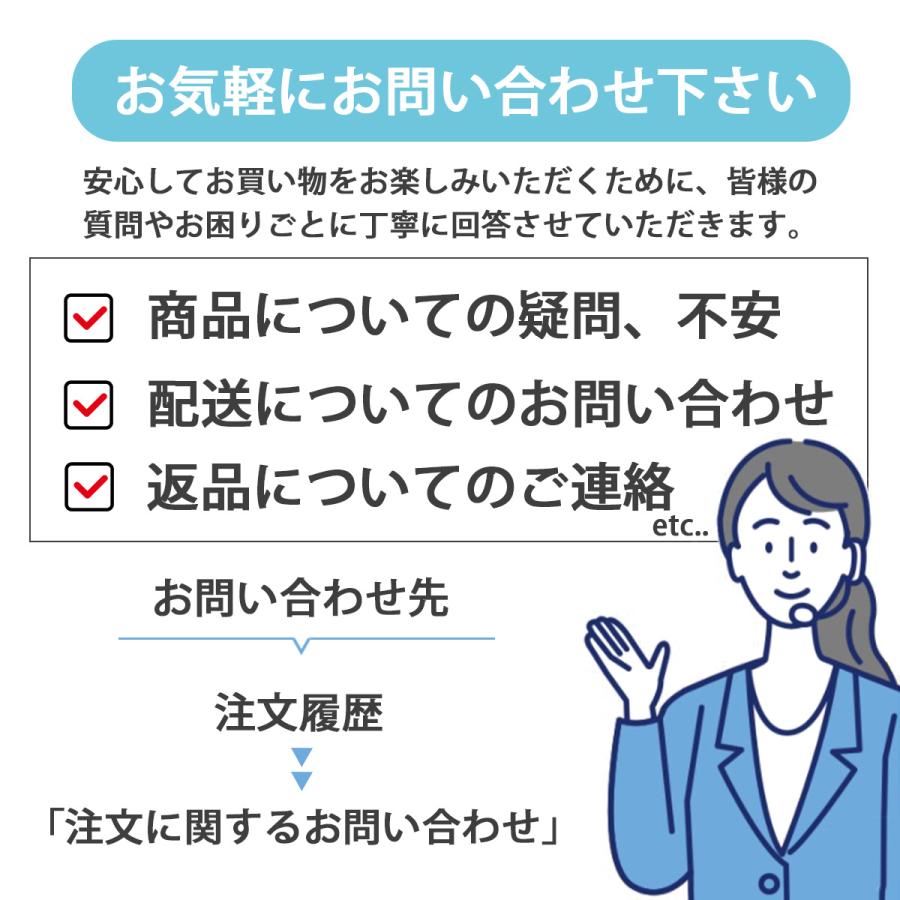 お気軽にお問い合わせ下さい

安心してお買い物をお楽しみいただくために、皆様の質問やお困りごとに丁寧に回答させていただきます。

商品についての疑問、不安
配送についてのお問い合わせ
返品についてのご連絡
etc..

お問い合わせ先

注文履歴

「注文に関するお問い合わせ」